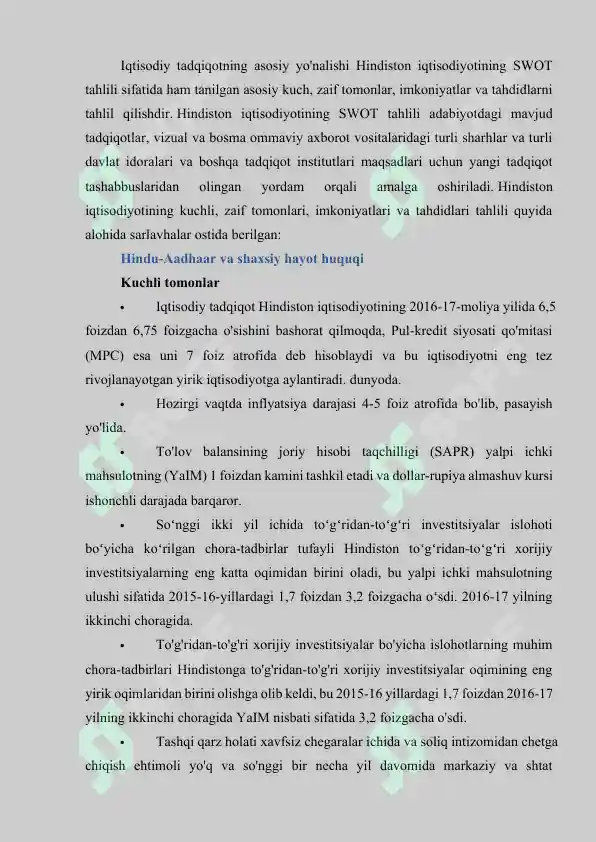 Iqtisodiy tadqiqotning asosiy yo'nalishi Hindiston iqtisodiyotining SWOT tahlili sifatida ham tanilgan asosiy kuch, zaif tomonlar, imkoniyatlar va tahdidlarni tahlil qilishdir. Hindiston iqtisodiyotining SWOT tahlili adabiyotdagi mavjud tadqiqotlar, vizual va bosma ommaviy axborot vositalaridagi turli sharhlar va turli davlat idoralari va boshqa tadqiqot institutlari maqsadlari uchun yangi tadqiqot tashabbuslaridan olingan yordam orqali amalga oshiriladi. Hindiston iqtisodiyotining kuchli, zaif tomonlari, imkoniyatlari va tahdidlari tahlili quyida alohida sarlavhalar ostida berilgan:

Hindu-Aadhaar va shaxsiy hayot huquqi

Kuchli tomonlar

• Iqtisodiy tadqiqot Hindiston iqtisodiyotining 2016-17-moliya yilida 6,5 foizdan 6,75 foizgacha o'sishini bashorat qilmoqda, Pul-kredit siyosati qo'mitasi (MPC) esa uni 7 foiz atrofida deb hisoblaydi va bu iqtisodiyotni eng tez rivojlanayotgan yirik iqtisodiyotga aylantiradi. dunyoda.

• Hozirgi vaqtda inflyatsiya darajasi 4-5 foiz atrofida bo'lib, pasayish yo'lida.

• To'lov balansining joriy hisobi taqchilligi (SAPR) yalpi ichki mahsulotning (YaIM) 1 foizdan kamini tashkil etadi va dollar-rupiya almashuv kursi ishonchli darajada barqaror.

• So‘nggi ikki yil ichida to‘g‘ridan-to‘g‘ri investitsiyalar islohoti bo‘yicha ko‘rilgan chora-tadbirlar tufayli Hindiston to‘g‘ridan-to‘g‘ri xorijiy investitsiyalarning eng katta oqimidan birini oladi, bu yalpi ichki mahsulotning ulushi sifatida 2015-16-yillardagi 1,7 foizdan 3,2 foizgacha o‘sdi. 2016-17 yilning ikkinchi choragida.

• To'g'ridan-to'g'ri xorijiy investitsiyalar bo'yicha islohotlarning muhim chora-tadbirlari Hindistonga to'g'ridan-to'g'ri xorijiy investitsiyalar oqimining eng yirik oqimlaridan birini olishga olib keldi, bu 2015-16 yillardagi 1,7 foizdan 2016-17 yilning ikkinchi choragida YaIM nisbati sifatida 3,2 foizgacha o'sdi.

• Tashqi qarz holati xavfsiz chegaralar ichida va soliq intizomidan chetga chiqish ehtimoli yo'q va so'nggi bir necha yil davomida markaziy va shtat